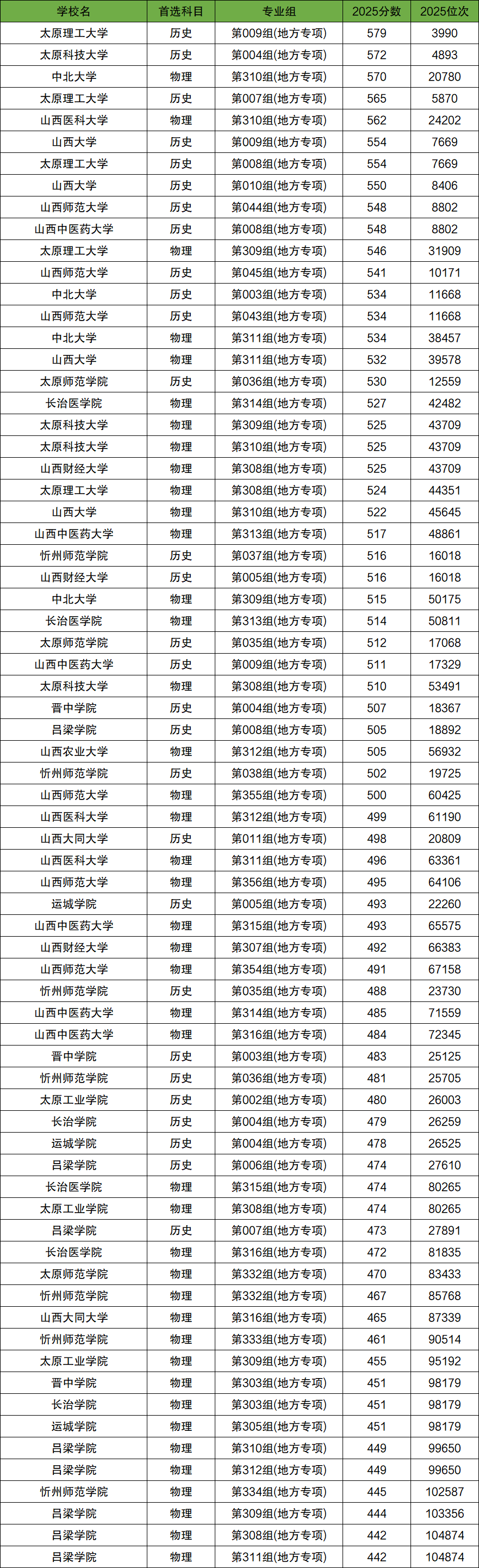 | 学校名 | 首选科目 | 专业组 | 2025分数 | 2025位次 |
|---|---|---|---|---|
| 太原理工大学 | 历史 | 第009组(地方专项) | 579 | 3990 |
| 太原科技大学 | 历史 | 第004组(地方专项) | 572 | 4893 |
| 中北大学 | 物理 | 第310组(地方专项) | 570 | 20780 |
| 太原理工大学 | 历史 | 第007组(地方专项) | 565 | 5870 |
| 山西医科大学 | 物理 | 第310组(地方专项) | 562 | 24202 |
| 山西大学 | 历史 | 第009组(地方专项) | 554 | 7669 |
| 太原理工大学 | 历史 | 第008组(地方专项) | 554 | 7669 |
| 山西大学 | 历史 | 第010组(地方专项) | 550 | 8406 |
| 山西师范大学 | 历史 | 第044组(地方专项) | 548 | 8802 |
| 山西中医药大学 | 历史 | 第008组(地方专项) | 548 | 8802 |
| 太原理工大学 | 物理 | 第309组(地方专项) | 546 | 31909 |
| 山西师范大学 | 历史 | 第045组(地方专项) | 541 | 10171 |
| 中北大学 | 历史 | 第003组(地方专项) | 534 | 11668 |
| 山西师范大学 | 历史 | 第043组(地方专项) | 534 | 11668 |
| 中北大学 | 物理 | 第311组(地方专项) | 534 | 38457 |
| 山西大学 | 物理 | 第311组(地方专项) | 532 | 39578 |
| 太原师范学院 | 历史 | 第036组(地方专项) | 530 | 12559 |
| 长治医学院 | 物理 | 第314组(地方专项) | 527 | 42482 |
| 太原科技大学 | 物理 | 第309组(地方专项) | 525 | 43709 |
| 太原科技大学 | 物理 | 第310组(地方专项) | 525 | 43709 |
| 山西财经大学 | 物理 | 第308组(地方专项) | 525 | 43709 |
| 太原理工大学 | 物理 | 第308组(地方专项) | 524 | 44351 |
| 山西大学 | 物理 | 第310组(地方专项) | 522 | 45645 |
| 山西中医药大学 | 物理 | 第313组(地方专项) | 517 | 48861 |
| 忻州师范学院 | 历史 | 第037组(地方专项) | 516 | 16018 |
| 山西财经大学 | 历史 | 第005组(地方专项) | 516 | 16018 |
| 中北大学 | 物理 | 第309组(地方专项) | 515 | 50175 |
| 长治医学院 | 物理 | 第313组(地方专项) | 514 | 50811 |
| 太原师范学院 | 历史 | 第035组(地方专项) | 512 | 17068 |
| 山西中医药大学 | 历史 | 第009组(地方专项) | 511 | 17329 |
| 太原科技大学 | 物理 | 第308组(地方专项) | 510 | 53491 |
| 晋中学院 | 历史 | 第004组(地方专项) | 507 | 18367 |
| 吕梁学院 | 历史 | 第008组(地方专项) | 505 | 18892 |
| 山西农业大学 | 物理 | 第312组(地方专项) | 505 | 56932 |
| 忻州师范学院 | 历史 | 第038组(地方专项) | 502 | 19725 |
| 山西师范大学 | 物理 | 第355组(地方专项) | 500 | 60425 |
| 山西医科大学 | 物理 | 第312组(地方专项) | 499 | 61190 |
| 山西大同大学 | 历史 | 第011组(地方专项) | 498 | 20809 |
| 山西医科大学 | 物理 | 第311组(地方专项) | 496 | 63361 |
| 山西师范大学 | 物理 | 第356组(地方专项) | 495 | 64106 |
| 运城学院 | 历史 | 第005组(地方专项) | 493 | 22260 |
| 山西中医药大学 | 物理 | 第315组(地方专项) | 493 | 65575 |
| 山西财经大学 | 物理 | 第307组(地方专项) | 492 | 66383 |
| 山西师范大学 | 物理 | 第354组(地方专项) | 491 | 67158 |
| 忻州师范学院 | 历史 | 第035组(地方专项) | 488 | 23730 |
| 山西中医药大学 | 物理 | 第314组(地方专项) | 485 | 71559 |
| 山西中医药大学 | 物理 | 第316组(地方专项) | 484 | 72345 |
| 晋中学院 | 历史 | 第003组(地方专项) | 483 | 25125 |
| 忻州师范学院 | 历史 | 第036组(地方专项) | 481 | 25705 |
| 太原工业学院 | 历史 | 第002组(地方专项) | 480 | 26003 |
| 长治学院 | 历史 | 第004组(地方专项) | 479 | 26259 |
| 运城学院 | 历史 | 第004组(地方专项) | 478 | 26525 |
| 吕梁学院 | 历史 | 第006组(地方专项) | 474 | 27610 |
| 长治医学院 | 物理 | 第315组(地方专项) | 474 | 80265 |
| 太原工业学院 | 物理 | 第308组(地方专项) | 474 | 80265 |
| 吕梁学院 | 历史 | 第007组(地方专项) | 473 | 27891 |
| 长治医学院 | 物理 | 第316组(地方专项) | 472 | 81835 |
| 太原师范学院 | 物理 | 第332组(地方专项) | 470 | 83433 |
| 忻州师范学院 | 物理 | 第332组(地方专项) | 467 | 85768 |
| 山西大同大学 | 物理 | 第316组(地方专项) | 465 | 87339 |
| 忻州师范学院 | 物理 | 第333组(地方专项) | 461 | 90514 |
| 太原工业学院 | 物理 | 第309组(地方专项) | 455 | 95192 |
| 晋中学院 | 物理 | 第303组(地方专项) | 451 | 98179 |
| 长治学院 | 物理 | 第303组(地方专项) | 451 | 98179 |
| 运城学院 | 物理 | 第305组(地方专项) | 451 | 98179 |
| 吕梁学院 | 物理 | 第310组(地方专项) | 449 | 99650 |
| 吕梁学院 | 物理 | 第312组(地方专项) | 449 | 99650 |
| 忻州师范学院 | 物理 | 第334组(地方专项) | 445 | 102587 |
| 吕梁学院 | 物理 | 第309组(地方专项) | 444 | 103356 |
| 吕梁学院 | 物理 | 第308组(地方专项) | 442 | 104874 |
| 吕梁学院 | 物理 | 第311组(地方专项) | 442 | 104874 |